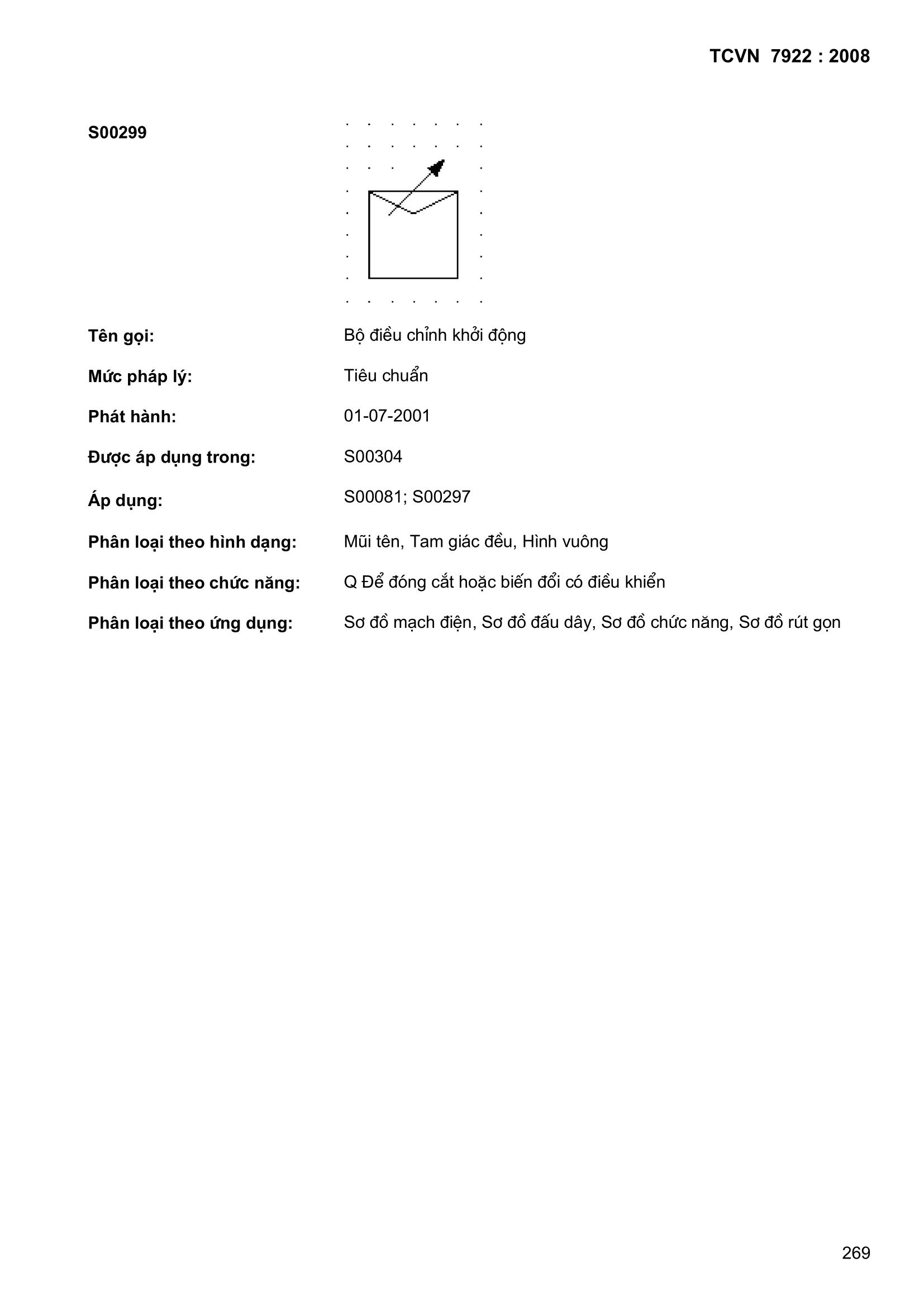 TCVN 7922 : 2008

S00299

Tên gọi: Bộ điều chỉnh khởi động

Mức pháp lý: Tiêu chuẩn

Phát hành: 01-07-2001

Được áp dụng trong: S00304

Áp dụng: S00081; S00297

Phân loại theo hình dạng: Mũi tên, Tam giác đều, Hình vuông

Phân loại theo chức năng: Q Để đóng cắt hoặc biến đổi có điều khiển

Phân loại theo ứng dụng: Sơ đồ mạch điện, Sơ đồ đấu dây, Sơ đồ chức năng, Sơ đồ rút gọn

269